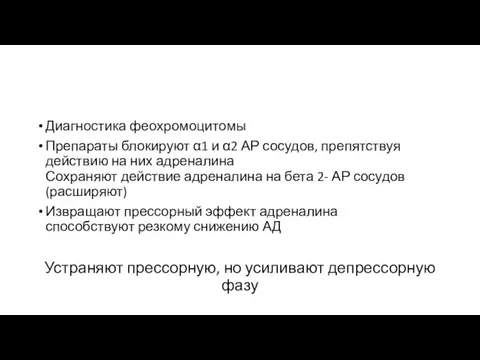 • Диагностика феохромоцитомы

• Препараты блокируют α1 и α2 АР сосудов, препятствуя действию на них адреналина
Сохраняют действие адреналина на бета 2- АР сосудов (расширяют)

• Извращают прессорный эффект адреналина способствуют резкому снижению АД

Устраняют прессорную, но усиливают депрессорную фазу